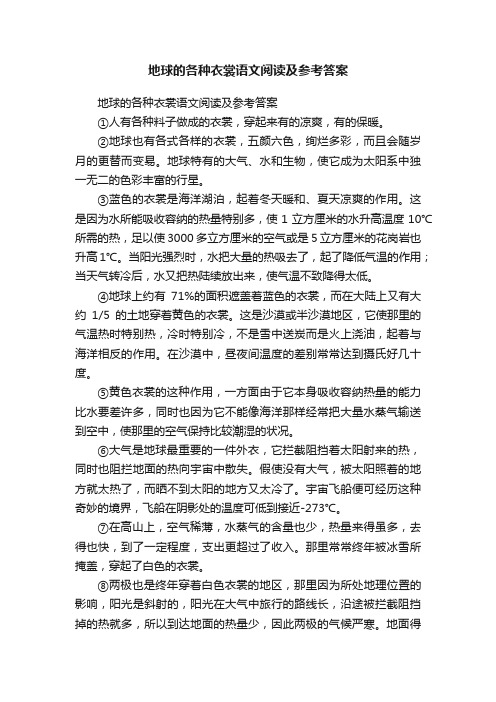 地球的各种衣裳语文阅读及参考答案

地球的各种衣裳语文阅读及参考答案

①人有各种料子做成的衣裳，穿起来有的凉爽，有的保暖。

②地球也有各式各样的衣裳，五颜六色，绚烂多彩，而且会随岁月的更替而变易。地球特有的大气、水和生物，使它成为太阳系中独一无二的色彩丰富的行星。

③蓝色的衣裳是海洋湖泊，起着冬天暖和、夏天凉爽的作用。这是因为水所能吸收容纳的热量特别多，使 1 立方厘米的水升高温度 10℃所需的热，足以使 3000 多立方厘米的空气或是 5 立方厘米的花岗岩也升高 1℃。当阳光强烈时，水把大量的热吸去了，起了降低气温的作用；当天气转冷后，水又把热陆续放出来，使气温不致降得太低。

④地球上约有 71%的面积遮盖着蓝色的衣裳，而在大陆上又有大约 1/5 的土地穿着黄色的衣裳。这是沙漠或半沙漠地区，它使那里的气温热时特别热，冷时特别冷，不是雪中送炭而是火上浇油，起着与海洋相反的作用。在沙漠中，昼夜间温度的差别常常达到摄氏好几十度。

⑤黄色衣裳的这种作用，一方面由于它本身吸收容纳热量的能力比水要差许多，同时也因为它不能像海洋那样经常把大量水蒸气输送到空中，使那里的空气保持比较潮湿的状况。

⑥大气是地球最重要的一件外衣，它拦截阻挡着太阳射来的热，同时也阻拦地面的热向宇宙中散失。假使没有大气，被太阳照着的地方就太热了，而晒不到太阳的地方又太冷了。宇宙飞船便可经历这种奇妙的境界，飞船在阴影处的温度可低到接近-273℃。

⑦在高山上，空气稀薄，水蒸气的含量也少，热量来得虽多，去得也快，到了一定程度，支出更超过了收入。那里常常终年被冰雪所掩盖，穿起了白色的衣裳。

⑧两极也是终年穿着白色衣裳的地区，那里因为所处地理位置的影响，阳光是斜射的，阳光在大气中旅行的路线长，沿途被拦截阻挡掉的热就多，所以到达地面的热量少，因此两极的气候严寒。地面得